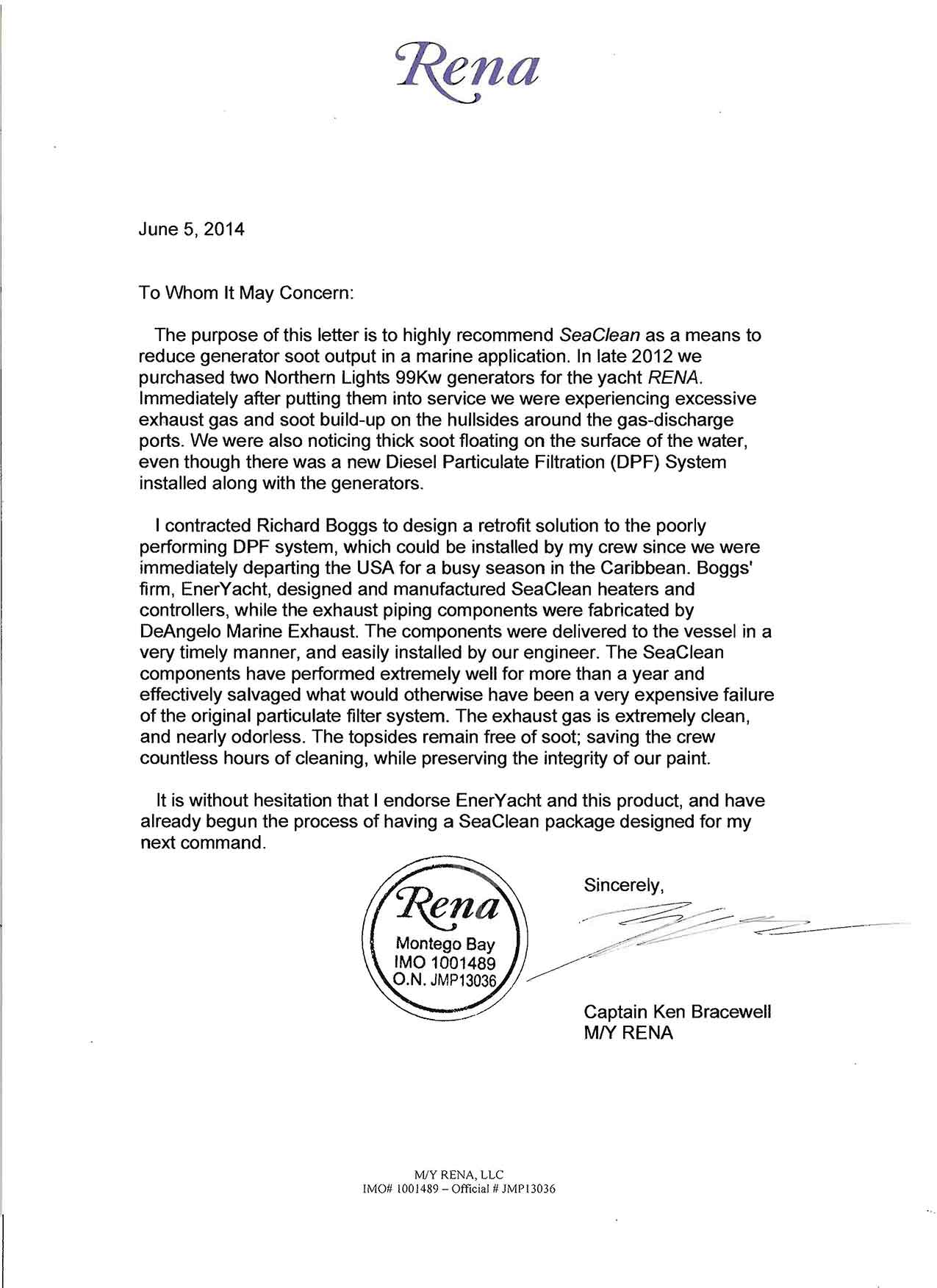 Rena

June 5, 2014

To Whom It May Concern:

The purpose of this letter is to highly recommend SeaClean as a means to reduce generator soot output in a marine application. In late 2012 we purchased two Northern Lights 99Kw generators for the yacht RENA. Immediately after putting them into service we were experiencing excessive exhaust gas and soot build-up on the hullsides around the gas-discharge ports. We were also noticing thick soot floating on the surface of the water, even though there was a new Diesel Particulate Filtration (DPF) System installed along with the generators.

I contracted Richard Boggs to design a retrofit solution to the poorly performing DPF system, which could be installed by my crew since we were immediately departing the USA for a busy season in the Caribbean. Boggs' firm, EnerYacht, designed and manufactured SeaClean heaters and controllers, while the exhaust piping components were fabricated by DeAngelo Marine Exhaust. The components were delivered to the vessel in a very timely manner, and easily installed by our engineer. The SeaClean components have performed extremely well for more than a year and effectively salvaged what would otherwise have been a very expensive failure of the original particulate filter system. The exhaust gas is extremely clean, and nearly odorless. The topsides remain free of soot; saving the crew countless hours of cleaning, while preserving the integrity of our paint.

It is without hesitation that I endorse EnerYacht and this product, and have already begun the process of having a SeaClean package designed for my next command.

Rena
Montego Bay
IMO 1001489
O.N. JMP13036

Sincerely,

Captain Ken Bracewell
M/Y RENA

M/Y RENA, LLC
IMO# 1001489 – Official # JMP13036